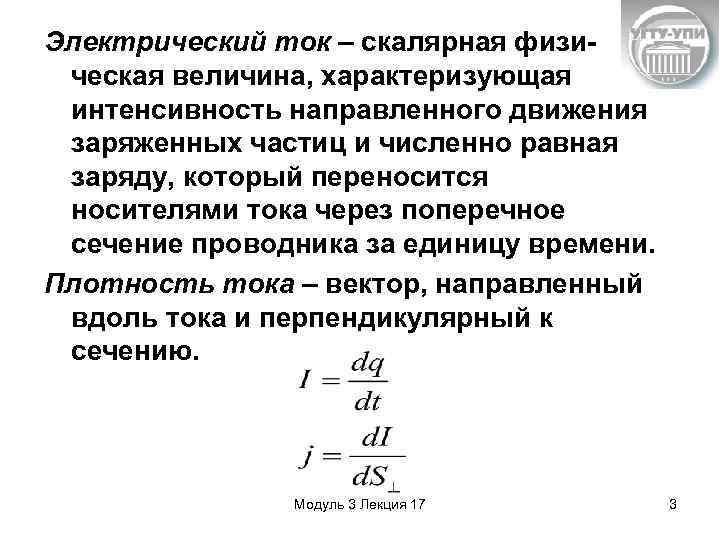 УГТУ-УПИ

Электрический ток – скалярная физическая величина, характеризующая интенсивность направленного движения заряженных частиц и численно равная заряду, который переносится носителями тока через поперечное сечение проводника за единицу времени.

Плотность тока – вектор, направленный вдоль тока и перпендикулярный к сечению.

$I = \frac{dq}{dt}$

$j = \frac{dI}{dS_{\perp}}$

Модуль 3 Лекция 17

3